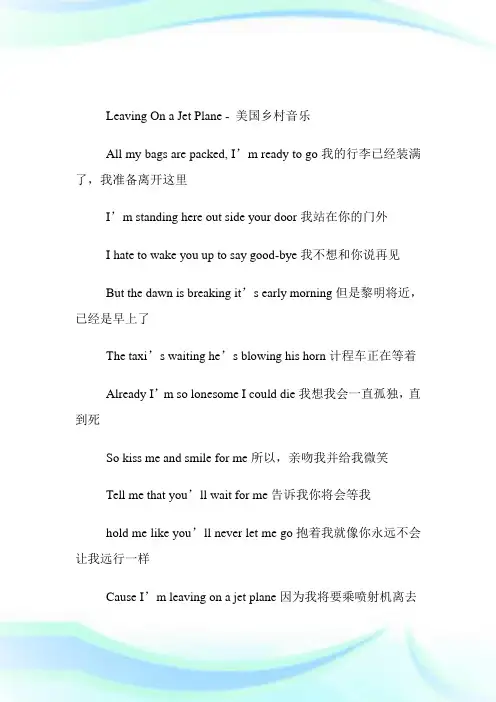 Leaving On a Jet Plane - 美国乡村音乐

All my bags are packed, I’m ready to go 我的行李已经装满了，我准备离开这里

I’m standing here out side your door 我站在你的门外

I hate to wake you up to say good-bye 我不想和你说再见

But the dawn is breaking it’s early morning 但是黎明将近，已经是早上了

The taxi’s waiting he’s blowing his horn 计程车正在等着

Already I’m so lonesome I could die 我想我会一直孤独，直到死

So kiss me and smile for me 所以，亲吻我并给我微笑

Tell me that you’ll wait for me 告诉我你将会等我

hold me like you’ll never let me go 抱着我就像你永远不会让我远行一样

Cause I’m leaving on a jet plane 因为我将要乘喷射机离去